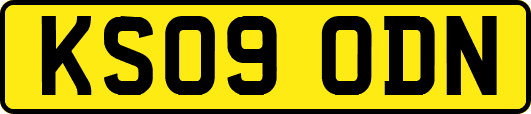 KS09 ODN